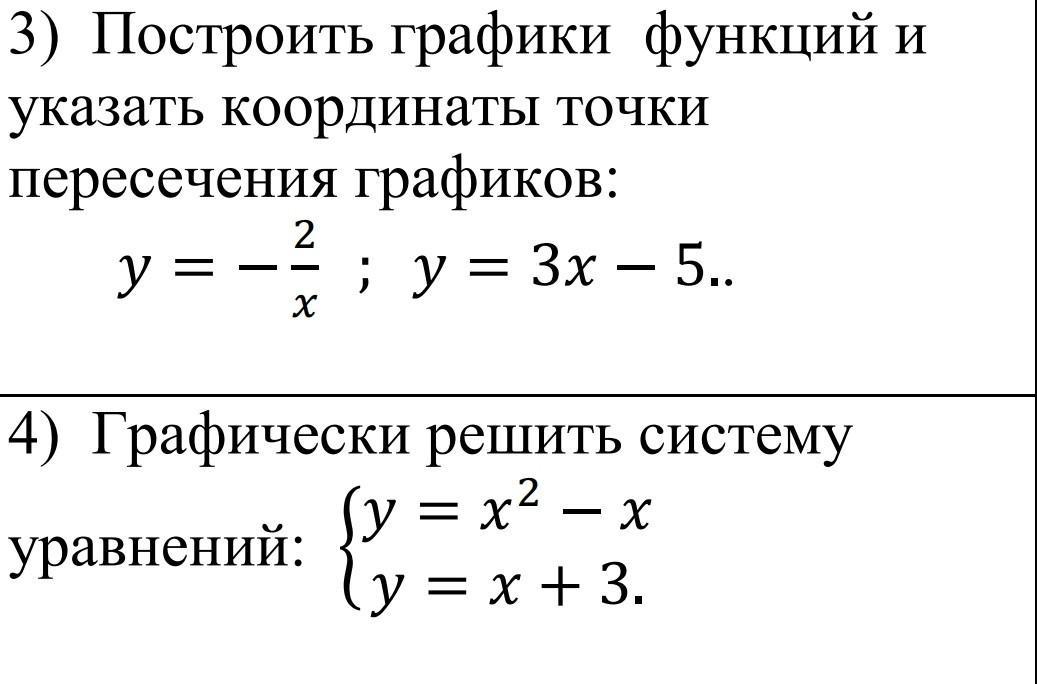 3) Построить графики функций и указать координаты точки пересечения графиков:

$y = -\frac{2}{x}$ ; $y = 3x - 5$..

4) Графически решить систему уравнений: $\begin{cases} y = x^2 - x \\ y = x + 3. \end{cases}$